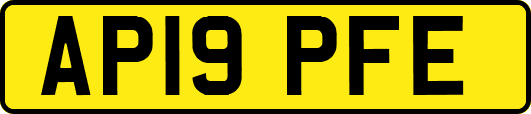 AP19 PFE